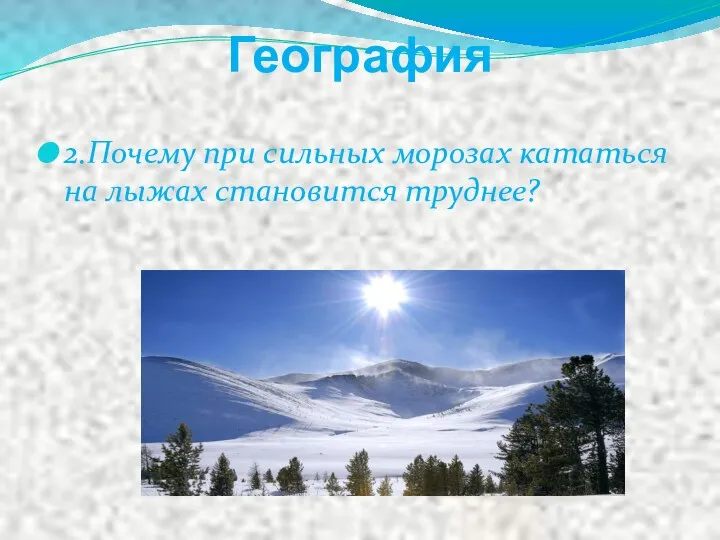 География

2.Почему при сильных морозах кататься на лыжах становится труднее?